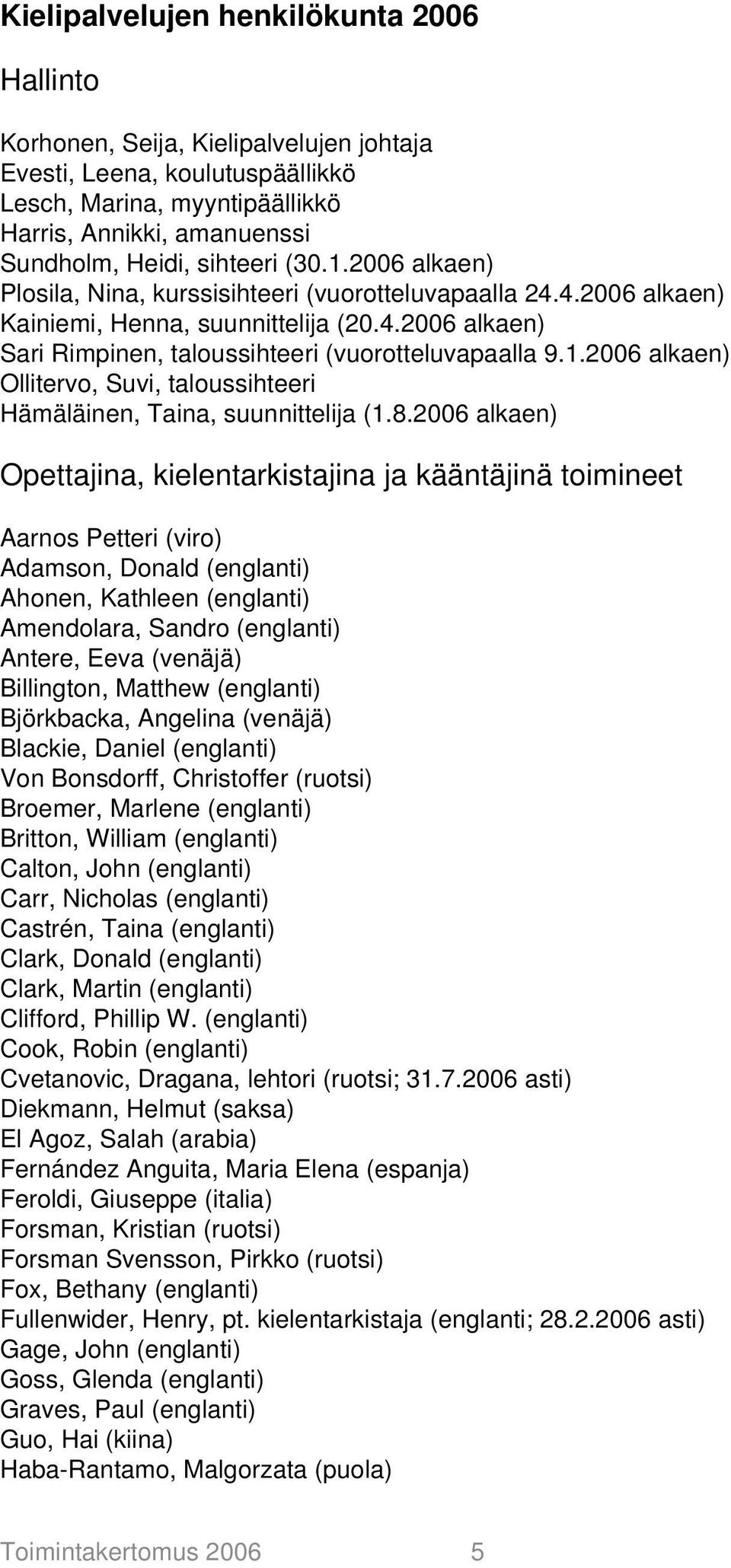 Kielipalvelujen henkilökunta 2006

Hallinto

Korhonen, Seija, Kielipalvelujen johtaja
Evesti, Leena, koulutuspäällikkö
Lesch, Marina, myyntipäällikkö
Harris, Annikki, amanuenssi
Sundholm, Heidi, sihteeri (30.1.2006 alkaen)
Plosila, Nina, kurssisihteeri (vuorotteluvapaalla 24.4.2006 alkaen)
Kainiemi, Henna, suunnittelija (20.4.2006 alkaen)
Sari Rimpinen, taloussihteeri (vuorotteluvapaalla 9.1.2006 alkaen)
Ollitervo, Suvi, taloussihteeri
Hämäläinen, Taina, suunnittelija (1.8.2006 alkaen)

Opettajina, kielentarkistajina ja kääntäjinä toimineet

Aarnos Petteri (viro)
Adamson, Donald (englanti)
Ahonen, Kathleen (englanti)
Amendolara, Sandro (englanti)
Antere, Eeva (venäjä)
Billington, Matthew (englanti)
Björkbacka, Angelina (venäjä)
Blackie, Daniel (englanti)
Von Bonsdorff, Christoffer (ruotsi)
Broemer, Marlene (englanti)
Britton, William (englanti)
Calton, John (englanti)
Carr, Nicholas (englanti)
Castrén, Taina (englanti)
Clark, Donald (englanti)
Clark, Martin (englanti)
Clifford, Phillip W. (englanti)
Cook, Robin (englanti)
Cvetanovic, Dragana, lehtori (ruotsi; 31.7.2006 asti)
Diekmann, Helmut (saksa)
El Agoz, Salah (arabia)
Fernández Anguita, Maria Elena (espanja)
Feroldi, Giuseppe (italia)
Forsman, Kristian (ruotsi)
Forsman Svensson, Pirkko (ruotsi)
Fox, Bethany (englanti)
Fullenwider, Henry, pt. kielentarkistaja (englanti; 28.2.2006 asti)
Gage, John (englanti)
Goss, Glenda (englanti)
Graves, Paul (englanti)
Guo, Hai (kiina)
Haba-Rantamo, Malgorzata (puola)

Toimintakertomus 2006 5